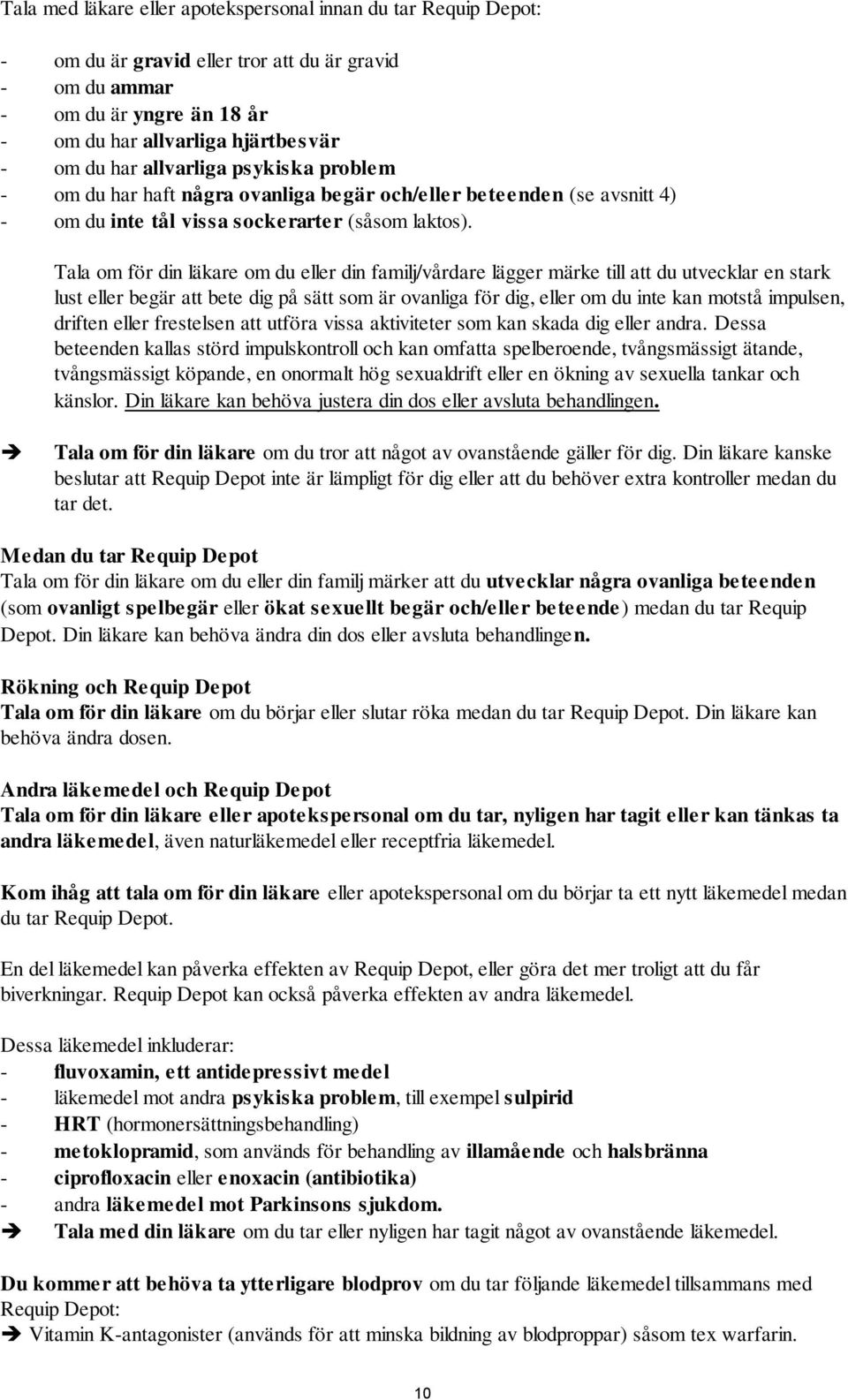 Tala med läkare eller apotekspersonal innan du tar Requip Depot:

- om du är gravid eller tror att du är gravid
- om du ammar
- om du är yngre än 18 år
- om du har allvarliga hjärtbesvär
- om du har allvarliga psykiska problem
- om du har haft några ovanliga begär och/eller beteenden (se avsnitt 4)
- om du inte tål vissa sockerarter (såsom laktos).

Tala om för din läkare om du eller din familj/vårdare lägger märke till att du utvecklar en stark lust eller begär att bete dig på sätt som är ovanliga för dig, eller om du inte kan motstå impulsen, driften eller frestelsen att utföra vissa aktiviteter som kan skada dig eller andra. Dessa beteenden kallas störd impulskontroll och kan omfatta spelberoende, tvångsmässigt ätande, tvångsmässigt köpande, en onormalt hög sexualdrift eller en ökning av sexuella tankar och känslor. Din läkare kan behöva justera din dos eller avsluta behandlingen.

➔ Tala om för din läkare om du tror att något av ovanstående gäller för dig. Din läkare kanske beslutar att Requip Depot inte är lämpligt för dig eller att du behöver extra kontroller medan du tar det.

Medan du tar Requip Depot
Tala om för din läkare om du eller din familj märker att du utvecklar några ovanliga beteenden (som ovanligt spelbegär eller ökat sexuellt begär och/eller beteende) medan du tar Requip Depot. Din läkare kan behöva ändra din dos eller avsluta behandlingen.

Rökning och Requip Depot
Tala om för din läkare om du börjar eller slutar röka medan du tar Requip Depot. Din läkare kan behöva ändra dosen.

Andra läkemedel och Requip Depot
Tala om för din läkare eller apotekspersonal om du tar, nyligen har tagit eller kan tänkas ta andra läkemedel, även naturläkemedel eller receptfria läkemedel.

Kom ihåg att tala om för din läkare eller apotekspersonal om du börjar ta ett nytt läkemedel medan du tar Requip Depot.

En del läkemedel kan påverka effekten av Requip Depot, eller göra det mer troligt att du får biverkningar. Requip Depot kan också påverka effekten av andra läkemedel.

Dessa läkemedel inkluderar:
- fluvoxamin, ett antidepressivt medel
- läkemedel mot andra psykiska problem, till exempel sulpirid
- HRT (hormonersättningsbehandling)
- metoklopramid, som används för behandling av illamående och halsbränna
- ciprofloxacin eller enoxacin (antibiotika)
- andra läkemedel mot Parkinsons sjukdom.
➔ Tala med din läkare om du tar eller nyligen har tagit något av ovanstående läkemedel.

Du kommer att behöva ta ytterligare blodprov om du tar följande läkemedel tillsammans med Requip Depot:
➔ Vitamin K-antagonister (används för att minska bildning av blodproppar) såsom tex warfarin.

10